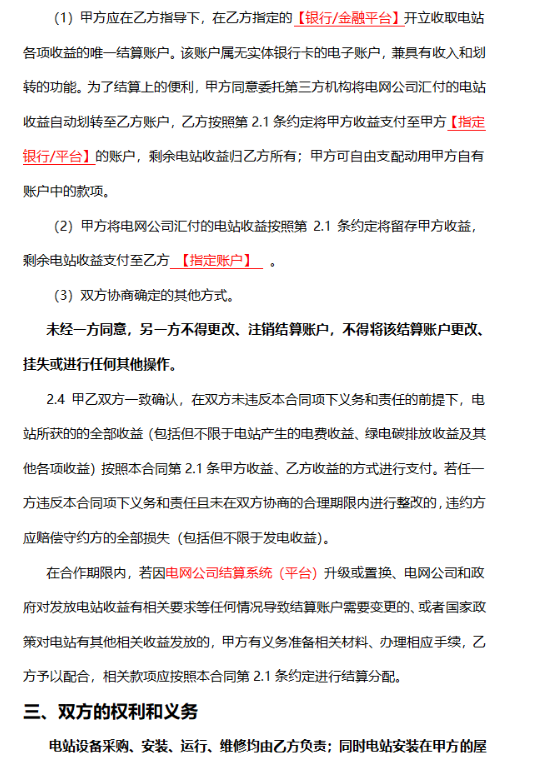 （1）甲方应在乙方指导下，在乙方指定的【银行/金融平台】开立收取电站各项收益的唯一结算账户。该账户属无实体银行卡的电子账户，兼具有收入和划转的功能。为了结算上的便利，甲方同意委托第三方机构将电网公司汇付的电站收益自动划转至乙方账户，乙方按照第 2.1 条约定将甲方收益支付至甲方【指定银行/平台】的账户，剩余电站收益归乙方所有；甲方可自由支配动用甲方自有账户中的款项。

（2）甲方将电网公司汇付的电站收益按照第 2.1 条约定将留存甲方收益，剩余电站收益支付至乙方 【指定账户】 。

（3）双方协商确定的其他方式。

未经一方同意，另一方不得更改、注销结算账户，不得将该结算账户更改、挂失或进行任何其他操作。

2.4 甲乙双方一致确认，在双方未违反本合同项下义务和责任的前提下，电站所获的的全部收益（包括但不限于电站产生的电费收益、绿电碳排放收益及其他各项收益）按照本合同第 2.1 条甲方收益、乙方收益的方式进行支付。若任一方违反本合同项下义务和责任且未在双方协商的合理期限内进行整改的，违约方应赔偿守约方的全部损失（包括但不限于发电收益）。

在合作期限内，若因电网公司结算系统（平台）升级或置换、电网公司和政府对发放电站收益有相关要求等任何情况导致结算账户需要变更的、或者国家政策对电站有其他相关收益发放的，甲方有义务准备相关材料、办理相应手续，乙方予以配合，相关款项应按照本合同第 2.1 条约定进行结算分配。

三、双方的权利和义务

电站设备采购、安装、运行、维修均由乙方负责；同时电站安装在甲方的屋